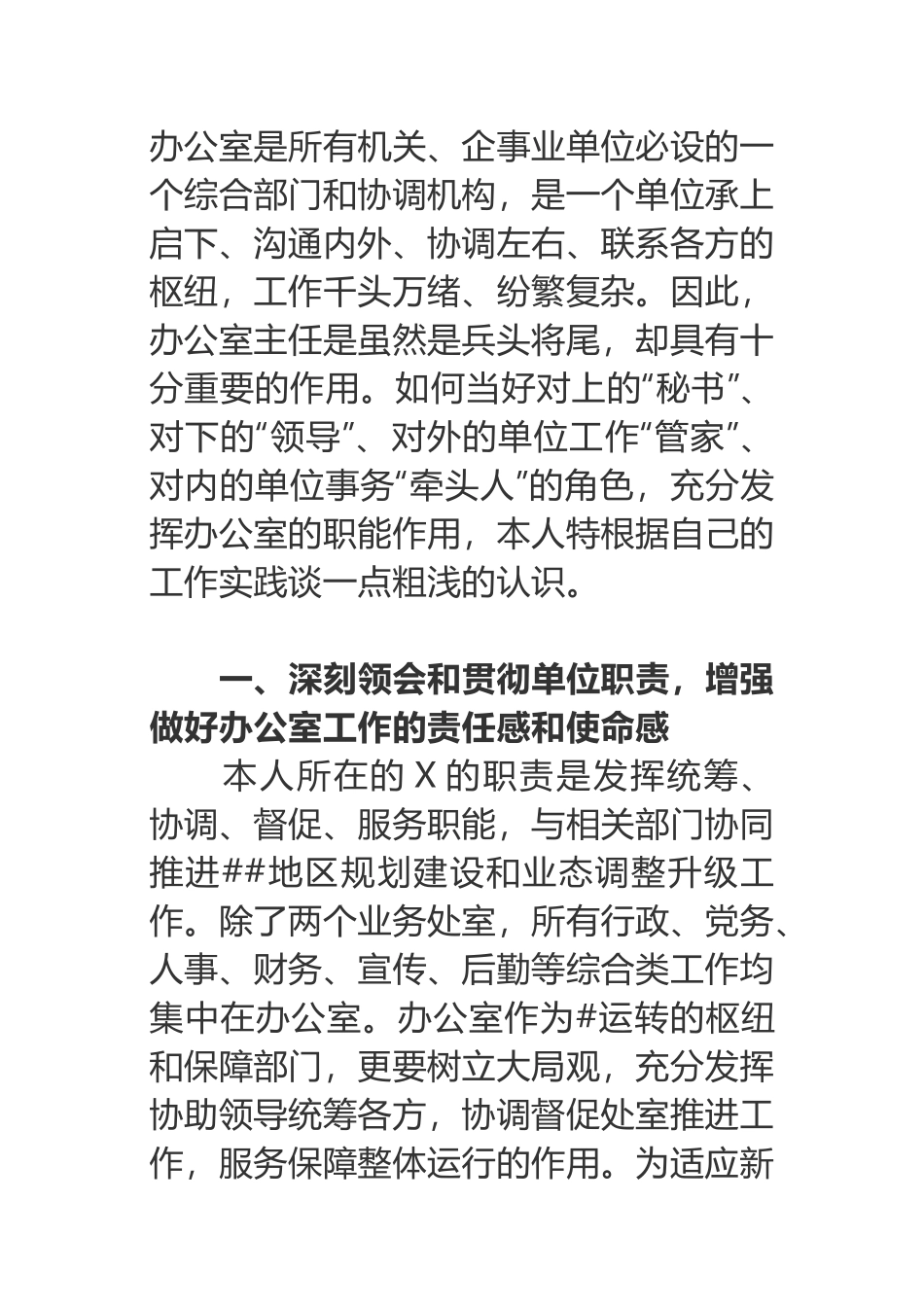 办公室是所有机关、企事业单位必设的一个综合部门和协调机构，是一个单位承上启下、沟通内外、协调左右、联系各方的枢纽，工作千头万绪、纷繁复杂。因此，办公室主任是虽然是兵头将尾，却具有十分重要的作用。如何当好对上的“秘书”、对下的“领导”、对外的单位工作“管家”、对内的单位事务“牵头人”的角色，充分发挥办公室的职能作用，本人特根据自己的工作实践谈一点粗浅的认识。

一、深刻领会和贯彻单位职责，增强做好办公室工作的责任感和使命感

本人所在的 X 的职责是发挥统筹、协调、督促、服务职能，与相关部门协同推进##地区规划建设和业态调整升级工作。除了两个业务处室，所有行政、党务、人事、财务、宣传、后勤等综合类工作均集中在办公室。办公室作为#运转的枢纽和保障部门，更要树立大局观，充分发挥协助领导统筹各方，协调督促处室推进工作，服务保障整体运行的作用。为适应新